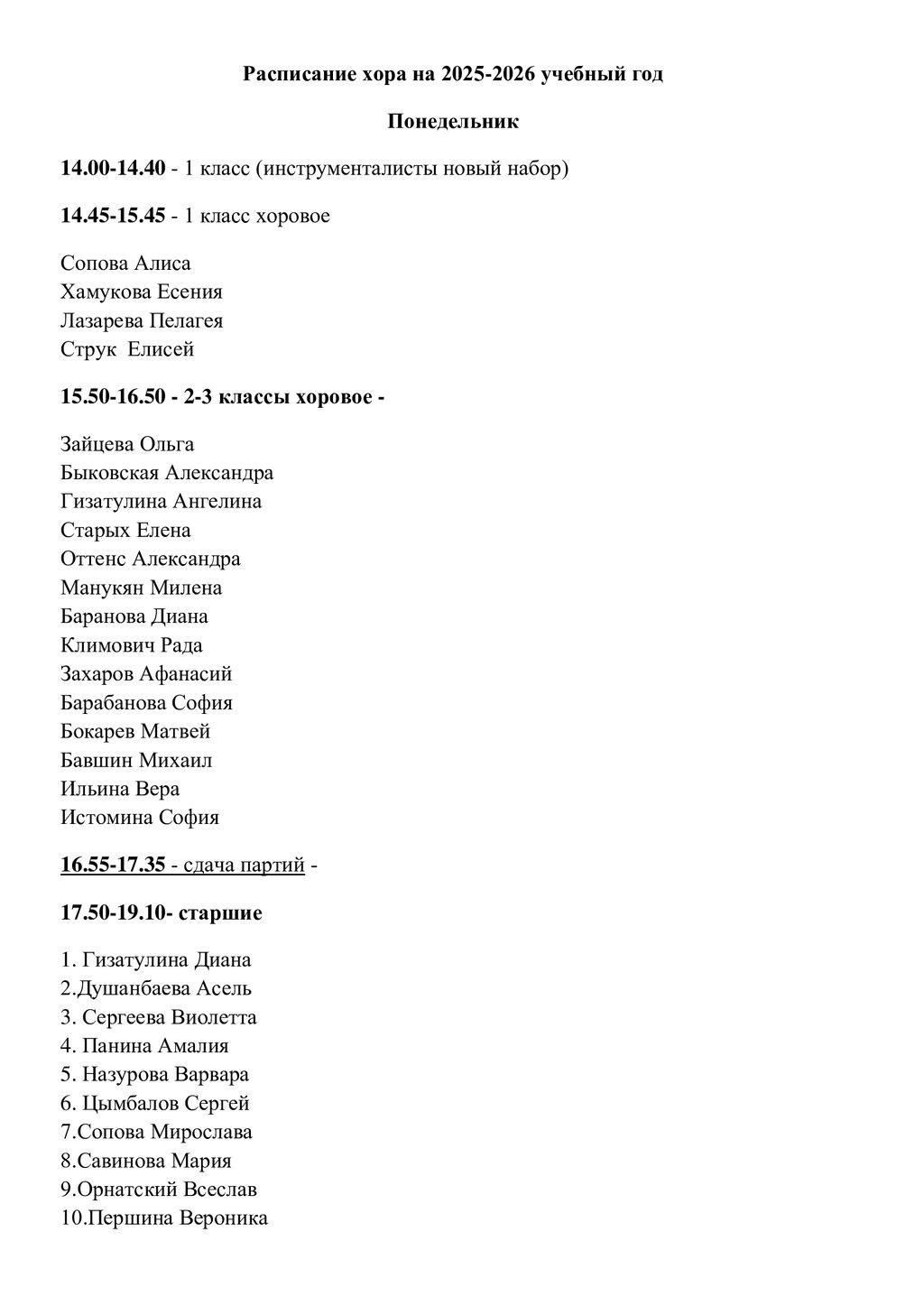 Расписание хора на 2025-2026 учебный год

Понедельник

14.00-14.40 - 1 класс (инструменталисты новый набор)

14.45-15.45 - 1 класс хоровое

Сопова Алиса
Хамукова Есения
Лазарева Пелагея
Струк Елисей

15.50-16.50 - 2-3 классы хоровое -

Зайцева Ольга
Быковская Александра
Гизатулина Ангелина
Старых Елена
Оттенс Александра
Манукян Милена
Баранова Диана
Климович Рада
Захаров Афанасий
Барабанова София
Бокарев Матвей
Бавшин Михаил
Ильина Вера
Истомина София

16.55-17.35 - сдача партий -

17.50-19.10- старшие

1. Гизатулина Диана
2.Душанбаева Асель
3. Сергеева Виолетта
4. Панина Амалия
5. Назурова Варвара
6. Цымбалов Сергей
7.Сопова Мирослава
8.Савинова Мария
9.Орнатский Всеслав
10.Першина Вероника